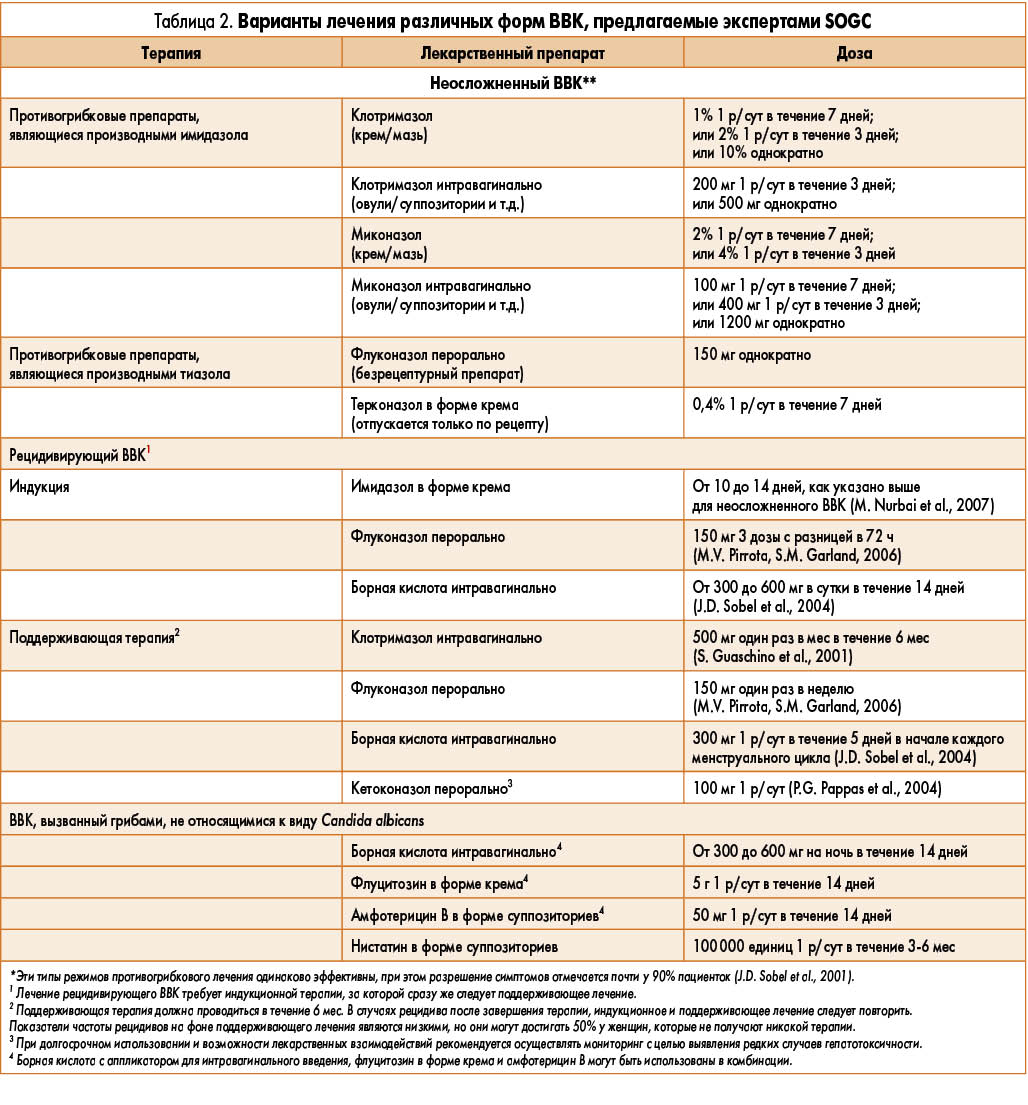 Таблица 2. Варианты лечения различных форм ВВК, предлагаемые экспертами SOGC

| Терапия | Лекарственный препарат | Доза |
|---|---|---|
| Неосложненный ВВК** | | |
| Противогрибковые препараты, являющиеся производными имидазола | Клотримазол (крем/мазь) | 1% 1 р/сут в течение 7 дней; или 2% 1 р/сут в течение 3 дней; или 10% однократно |
| | Клотримазол интравагинально (овули/суппозитории и т.д.) | 200 мг 1 р/сут в течение 3 дней; или 500 мг однократно |
| | Миконазол (крем/мазь) | 2% 1 р/сут в течение 7 дней; или 4% 1 р/сут в течение 3 дней |
| | Миконазол интравагинально (овули/суппозитории и т.д.) | 100 мг 1 р/сут в течение 7 дней; или 400 мг 1 р/сут в течение 3 дней; или 1200 мг однократно |
| Противогрибковые препараты, являющиеся производными тиазола | Флуконазол перорально (безрецептурный препарат) | 150 мг однократно |
| | Терконазол в форме крема (отпускается только по рецепту) | 0,4% 1 р/сут в течение 7 дней |
| Рецидивирующий ВВК$^{1}$ | | |
| Индукция | Имидазол в форме крема | От 10 до 14 дней, как указано выше для неосложненного ВВК (M. Nurbai et al., 2007) |
| | Флуконазол перорально | 150 мг 3 дозы с разницей в 72 ч (M.V. Pirrota, S.M. Garland, 2006) |
| | Борная кислота интравагинально | От 300 до 600 мг в сутки в течение 14 дней (J.D. Sobel et al., 2004) |
| Поддерживающая терапия$^{2}$ | Клотримазол интравагинально | 500 мг один раз в мес в течение 6 мес (S. Guaschino et al., 2001) |
| | Флуконазол перорально | 150 мг один раз в неделю (M.V. Pirrota, S.M. Garland, 2006) |
| | Борная кислота интравагинально | 300 мг 1 р/сут в течение 5 дней в начале каждого менструального цикла (J.D. Sobel et al., 2004) |
| | Кетоконазол перорально$^{3}$ | 100 мг 1 р/сут (P.G. Pappas et al., 2004) |
| ВВК, вызванный грибами, не относящимися к виду Candida albicans | | |
| | Борная кислота интравагинально$^{4}$ | От 300 до 600 мг на ночь в течение 14 дней |
| | Флуцитозин в форме крема$^{4}$ | 5 г 1 р/сут в течение 14 дней |
| | Амфотерицин В в форме суппозиториев$^{4}$ | 50 мг 1 р/сут в течение 14 дней |
| | Нистатин в форме суппозиториев | 100 000 единиц 1 р/сут в течение 3-6 мес |

*Эти типы режимов противогрибкового лечения одинаково эффективны, при этом разрешение симптомов отмечается почти у 90% пациенток (J.D. Sobel et al., 2001).
$^{1}$ Лечение рецидивирующего ВВК требует индукционной терапии, за которой сразу же следует поддерживающее лечение.
$^{2}$ Поддерживающая терапия должна проводиться в течение 6 мес. В случаях рецидива после завершения терапии, индукционное и поддерживающее лечение следует повторить. Показатели частоты рецидивов на фоне поддерживающего лечения являются низкими, но они могут достигать 50% у женщин, которые не получают никакой терапии.
$^{3}$ При долгосрочном использовании и возможности лекарственных взаимодействий рекомендуется осуществлять мониторинг с целью выявления редких случаев гепатотоксичности.
$^{4}$ Борная кислота с аппликатором для интравагинального введения, флуцитозин в форме крема и амфотерицин В могут быть использованы в комбинации.